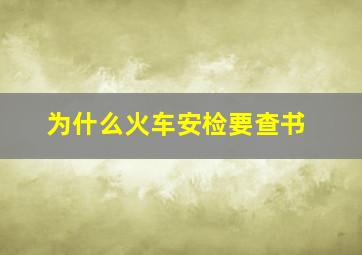 为什么火车安检要查书